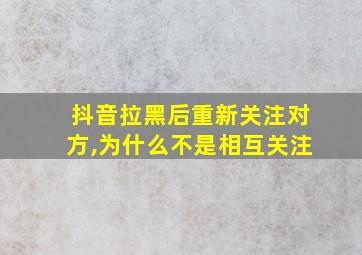 抖音拉黑后重新关注对方,为什么不是相互关注